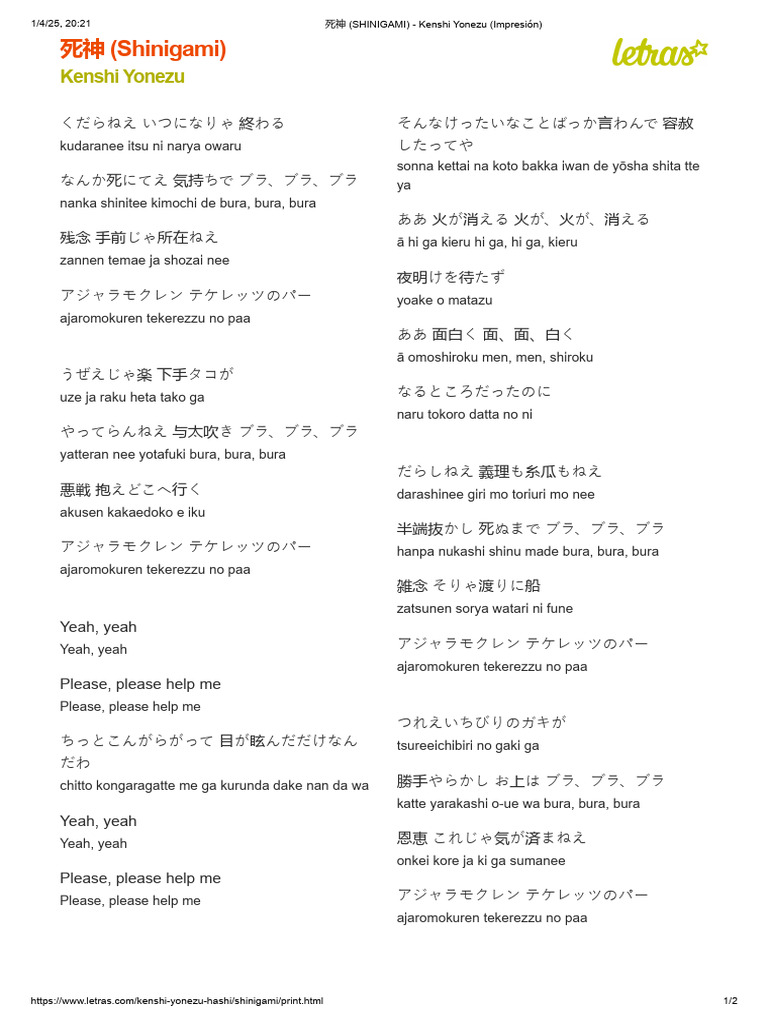 1/4/25, 20:21 死神 (SHINIGAMI) - Kenshi Yonezu (Impresión)

死神 (Shinigami)
Kenshi Yonezu

letras

くだらねえ いつになりゃ 終わる
kudaranee itsu ni narya owaru

なんか死にてえ 気持ちで ブラ、ブラ、ブラ
nanka shinitee kimochi de bura, bura, bura

残念 手前じゃ所在ねえ
zannen temae ja shozai nee

アジャラモクレン テケレッツのパー
ajaromokuren tekerezzu no paa

うぜえじゃ楽 下手タコが
uze ja raku heta tako ga

やってらんねえ 与太吹き ブラ、ブラ、ブラ
yatteran nee yotafuki bura, bura, bura

悪戦 抱えどこへ行く
akusen kakaedoko e iku

アジャラモクレン テケレッツのパー
ajaromokuren tekerezzu no paa

Yeah, yeah
Yeah, yeah

Please, please help me
Please, please help me

ちっとこんがらがって 目が眩んだだけなんだわ
chitto kongaragatte me ga kurunda dake nan da wa

Yeah, yeah
Yeah, yeah

Please, please help me
Please, please help me

そんなけったいなことばっか言わんで 容赦したってや
sonna kettai na koto bakka iwan de yōsha shita tte ya

ああ 火が消える 火が、火が、消える
ā hi ga kieru hi ga, hi ga, kieru

夜明けを待たず
yoake o matazu

ああ 面白く 面、面、白く
ā omoshiroku men, men, shiroku

なるところだったのに
naru tokoro datta no ni

だらしねえ 義理も糸瓜もねえ
darashinee giri mo toriuri mo nee

半端抜かし 死ぬまで ブラ、ブラ、ブラ
hanpa nukashi shinu made bura, bura, bura

雑念 そりゃ渡りに船
zatsunen sorya watari ni fune

アジャラモクレン テケレッツのパー
ajaromokuren tekerezzu no paa

つれえいちびりのガキが
tsureeichibiri no gaki ga

勝手やらかし お上は ブラ、ブラ、ブラ
katte yarakashi o-ue wa bura, bura, bura

恩恵 これじゃ気が済まねえ
onkei kore ja ki ga sumanee

アジャラモクレン テケレッツのパー
ajaromokuren tekerezzu no paa

https://www.letras.com/kenshi-yonezu-hashi/shinigami/print.html 1/2